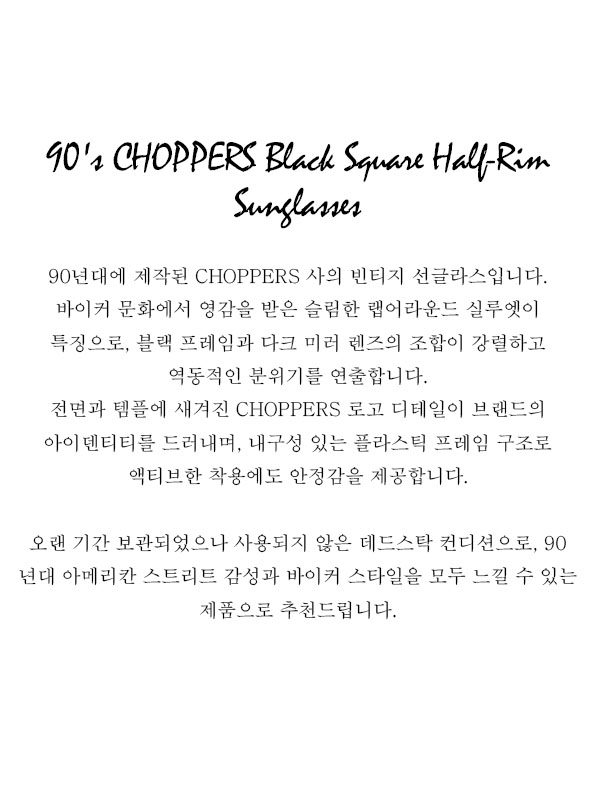 90's CHOPPERS Black Square Half-Rim Sunglasses

90년대에 제작된 CHOPPERS 사의 빈티지 선글라스입니다. 바이커 문화에서 영감을 받은 슬림한 랩어라운드 실루엣이 특징으로, 블랙 프레임과 다크 미러 렌즈의 조합이 강렬하고 역동적인 분위기를 연출합니다.
전면과 템플에 새겨진 CHOPPERS 로고 디테일이 브랜드의 아이덴티티를 드러내며, 내구성 있는 플라스틱 프레임 구조로 액티브한 착용에도 안정감을 제공합니다.

오랜 기간 보관되었으나 사용되지 않은 데드스탁 컨디션으로, 90년대 아메리칸 스트리트 감성과 바이커 스타일을 모두 느낄 수 있는 제품으로 추천드립니다.